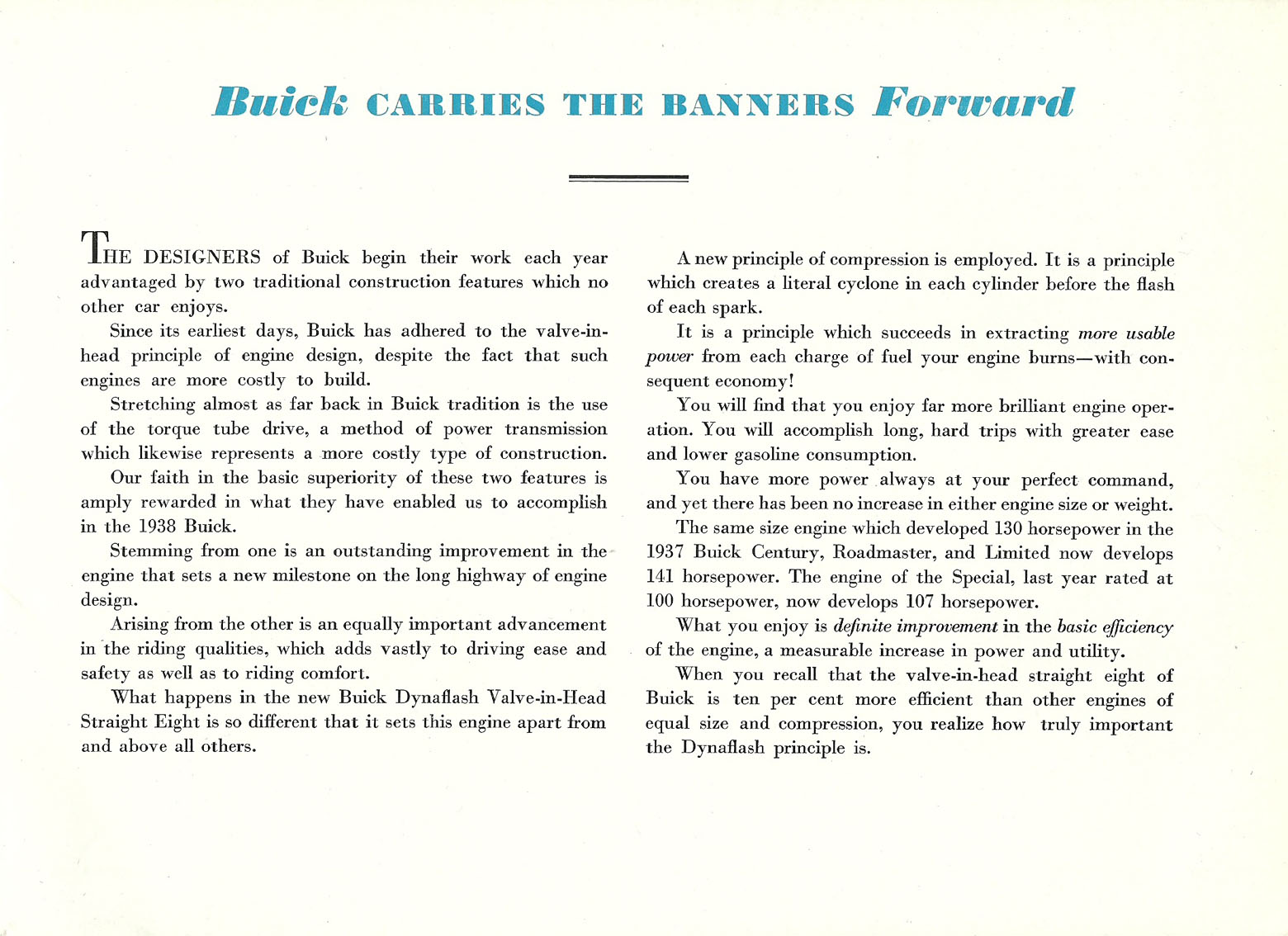 Buick CARRIES THE BANNERS Forward

THE DESIGNERS of Buick begin their work each year advantaged by two traditional construction features which no other car enjoys.

Since its earliest days, Buick has adhered to the valve-in-head principle of engine design, despite the fact that such engines are more costly to build.

Stretching almost as far back in Buick tradition is the use of the torque tube drive, a method of power transmission which likewise represents a more costly type of construction.

Our faith in the basic superiority of these two features is amply rewarded in what they have enabled us to accomplish in the 1938 Buick.

Stemming from one is an outstanding improvement in the engine that sets a new milestone on the long highway of engine design.

Arising from the other is an equally important advancement in the riding qualities, which adds vastly to driving ease and safety as well as to riding comfort.

What happens in the new Buick Dynaflash Valve-in-Head Straight Eight is so different that it sets this engine apart from and above all others.

A new principle of compression is employed. It is a principle which creates a literal cyclone in each cylinder before the flash of each spark.

It is a principle which succeeds in extracting more usable power from each charge of fuel your engine burns—with consequent economy!

You will find that you enjoy far more brilliant engine operation. You will accomplish long, hard trips with greater ease and lower gasoline consumption.

You have more power always at your perfect command, and yet there has been no increase in either engine size or weight.

The same size engine which developed 130 horsepower in the 1937 Buick Century, Roadmaster, and Limited now develops 141 horsepower. The engine of the Special, last year rated at 100 horsepower, now develops 107 horsepower.

What you enjoy is definite improvement in the basic efficiency of the engine, a measurable increase in power and utility.

When you recall that the valve-in-head straight eight of Buick is ten per cent more efficient than other engines of equal size and compression, you realize how truly important the Dynaflash principle is.